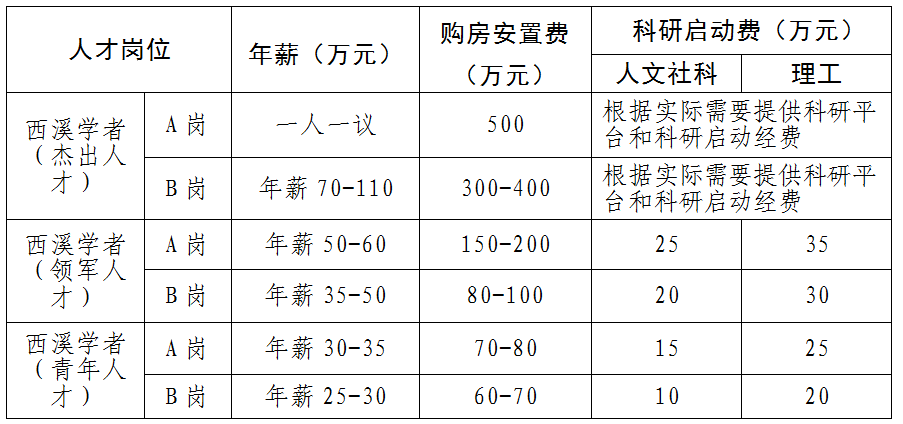 | 人才岗位 |  | 年薪（万元） | 购房安置费（万元） | 科研启动费（万元） |  |
|---|---|---|---|---|---|
|  |  |  |  | 人文社科 | 理工 |
| 西溪学者（杰出人才） | A岗 | 一人一议 | 500 | 根据实际需要提供科研平台和科研启动经费 |  |
|  | B岗 | 年薪70-110 | 300-400 | 根据实际需要提供科研平台和科研启动经费 |  |
| 西溪学者（领军人才） | A岗 | 年薪50-60 | 150-200 | 25 | 35 |
|  | B岗 | 年薪35-50 | 80-100 | 20 | 30 |
| 西溪学者（青年人才） | A岗 | 年薪30-35 | 70-80 | 15 | 25 |
|  | B岗 | 年薪25-30 | 60-70 | 10 | 20 |